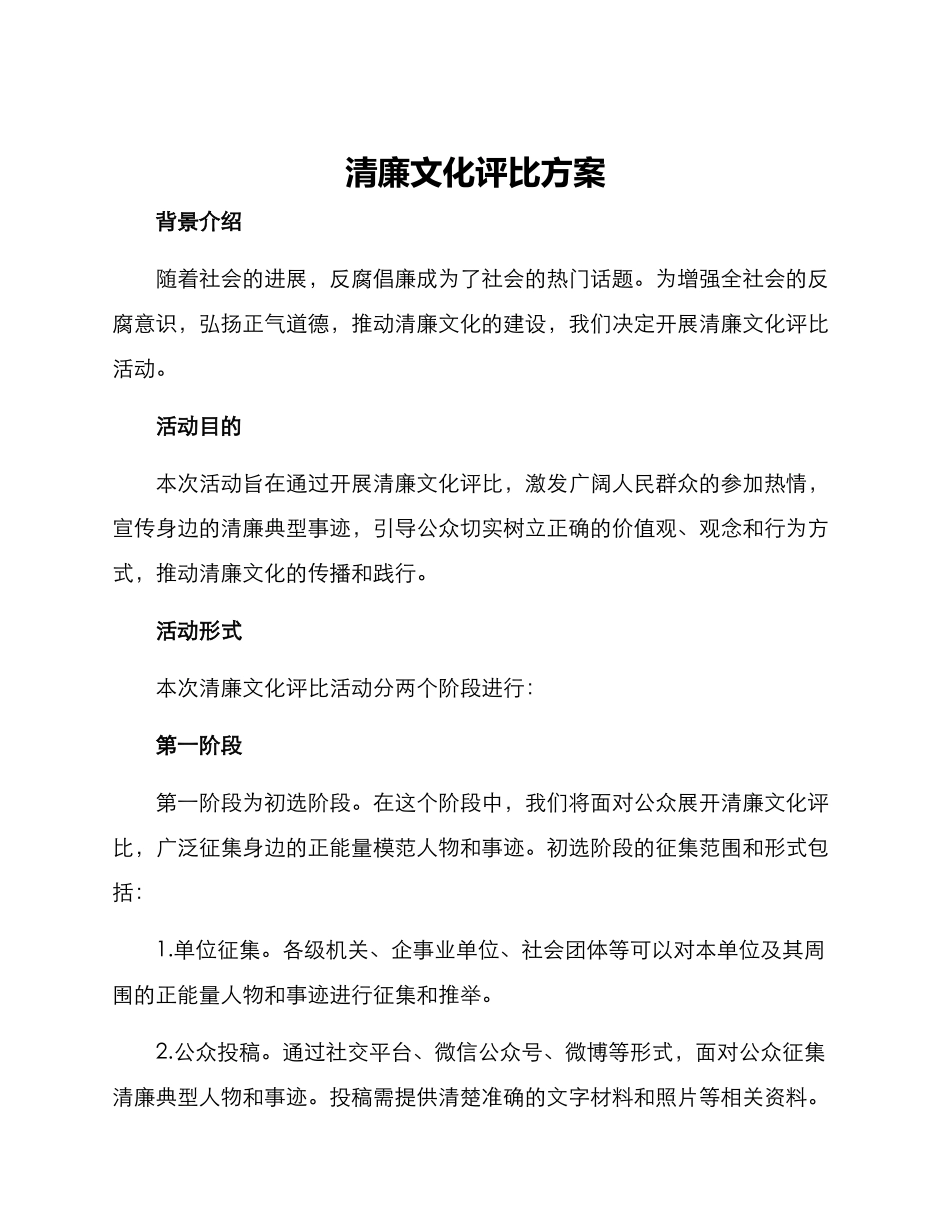 清廉文化评比方案

背景介绍

随着社会的进展，反腐倡廉成为了社会的热门话题。为增强全社会的反腐意识，弘扬正气道德，推动清廉文化的建设，我们决定开展清廉文化评比活动。

活动目的

本次活动旨在通过开展清廉文化评比，激发广阔人民群众的参加热情，宣传身边的清廉典型事迹，引导公众切实树立正确的价值观、观念和行为方式，推动清廉文化的传播和践行。

活动形式

本次清廉文化评比活动分两个阶段进行：

第一阶段

第一阶段为初选阶段。在这个阶段中，我们将面对公众展开清廉文化评比，广泛征集身边的正能量模范人物和事迹。初选阶段的征集范围和形式包括：

1.单位征集。各级机关、企事业单位、社会团体等可以对本单位及其周围的正能量人物和事迹进行征集和推举。

2.公众投稿。通过社交平台、微信公众号、微博等形式，面对公众征集清廉典型人物和事迹。投稿需提供清楚准确的文字材料和照片等相关资料。